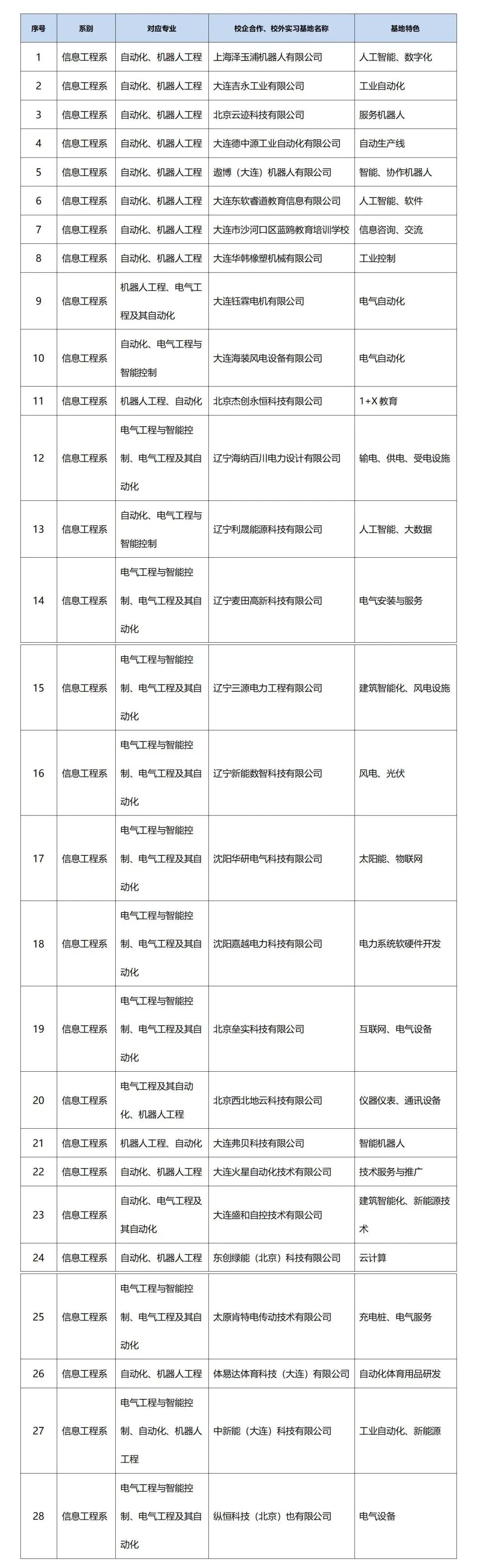 | 序号 | 系别 | 对应专业 | 校企合作、校外实习基地名称 | 基地特色 |
|---|---|---|---|---|
| 1 | 信息工程系 | 自动化、机器人工程 | 上海泽玉浦机器人有限公司 | 人工智能、数字化 |
| 2 | 信息工程系 | 自动化、机器人工程 | 大连吉永工业有限公司 | 工业自动化 |
| 3 | 信息工程系 | 自动化、机器人工程 | 北京云迹科技有限公司 | 服务机器人 |
| 4 | 信息工程系 | 自动化、机器人工程 | 大连德中源工业自动化有限公司 | 自动生产线 |
| 5 | 信息工程系 | 自动化、机器人工程 | 遨博（大连）机器人有限公司 | 智能、协作机器人 |
| 6 | 信息工程系 | 自动化、机器人工程 | 大连东软睿道教育信息有限公司 | 人工智能、软件 |
| 7 | 信息工程系 | 自动化、机器人工程 | 大连市沙河口区蓝鸥教育培训学校 | 信息咨询、交流 |
| 8 | 信息工程系 | 自动化、机器人工程 | 大连华韩橡塑机械有限公司 | 工业控制 |
| 9 | 信息工程系 | 机器人工程、电气工程及其自动化 | 大连钰霖电机有限公司 | 电气自动化 |
| 10 | 信息工程系 | 自动化、电气工程与智能控制 | 大连海装风电设备有限公司 | 电气自动化 |
| 11 | 信息工程系 | 机器人工程、自动化 | 北京杰创永恒科技有限公司 | 1+X 教育 |
| 12 | 信息工程系 | 电气工程与智能控制、电气工程及其自动化 | 辽宁海纳百川电力设计有限公司 | 输电、供电、受电设施 |
| 13 | 信息工程系 | 自动化、电气工程与智能控制 | 辽宁利晟能源科技有限公司 | 人工智能、大数据 |
| 14 | 信息工程系 | 电气工程与智能控制、电气工程及其自动化 | 辽宁麦田高新科技有限公司 | 电气安装与服务 |
| 15 | 信息工程系 | 电气工程与智能控制、电气工程及其自动化 | 辽宁三源电力工程有限公司 | 建筑智能化、风电设施 |
| 16 | 信息工程系 | 电气工程与智能控制、电气工程及其自动化 | 辽宁新能数智科技有限公司 | 风电、光伏 |
| 17 | 信息工程系 | 电气工程与智能控制、电气工程及其自动化 | 沈阳华研电气科技有限公司 | 太阳能、物联网 |
| 18 | 信息工程系 | 电气工程与智能控制、电气工程及其自动化 | 沈阳嘉越电力科技有限公司 | 电力系统软硬件开发 |
| 19 | 信息工程系 | 电气工程与智能控制、电气工程及其自动化 | 北京垒实科技有限公司 | 互联网、电气设备 |
| 20 | 信息工程系 | 电气工程及其自动化、机器人工程 | 北京西北地云科技有限公司 | 仪器仪表、通讯设备 |
| 21 | 信息工程系 | 机器人工程、自动化 | 大连弗贝科技有限公司 | 智能机器人 |
| 22 | 信息工程系 | 自动化、机器人工程 | 大连火星自动化技术有限公司 | 技术服务与推广 |
| 23 | 信息工程系 | 自动化、电气工程及其自动化 | 大连盛和自控技术有限公司 | 建筑智能化、新能源技术 |
| 24 | 信息工程系 | 自动化、机器人工程 | 东创绿能（北京）科技有限公司 | 云计算 |
| 25 | 信息工程系 | 电气工程与智能控制、电气工程及其自动化 | 太原肯特电传动技术有限公司 | 充电桩、电气服务 |
| 26 | 信息工程系 | 自动化、机器人工程 | 体易达体育科技（大连）有限公司 | 自动化体育用品研发 |
| 27 | 信息工程系 | 电气工程与智能控制、自动化、机器人工程 | 中新能（大连）科技有限公司 | 工业自动化、新能源 |
| 28 | 信息工程系 | 电气工程与智能控制、电气工程及其自动化 | 纵恒科技（北京）也有限公司 | 电气设备 |